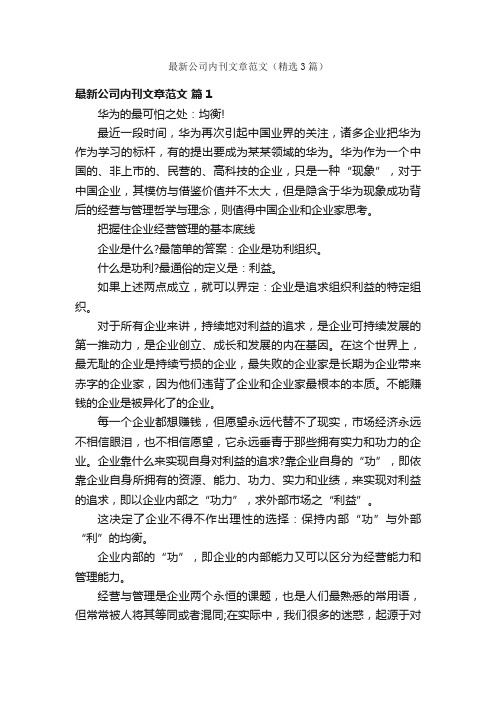 最新公司内刊文章范文（精选3篇）

最新公司内刊文章范文 篇1

华为的最可怕之处：均衡!

最近一段时间，华为再次引起中国业界的关注，诸多企业把华为作为学习的标杆，有的提出要成为某某领域的华为。华为作为一个中国的、非上市的、民营的、高科技的企业，只是一种“现象”，对于中国企业，其模仿与借鉴价值并不太大，但是隐含于华为现象成功背后的经营与管理哲学与理念，则值得中国企业和企业家思考。

把握住企业经营管理的基本底线

企业是什么?最简单的答案：企业是功利组织。

什么是功利?最通俗的定义是：利益。

如果上述两点成立，就可以界定：企业是追求组织利益的特定组织。

对于所有企业来讲，持续地对利益的追求，是企业可持续发展的第一推动力，是企业创立、成长和发展的内在基因。在这个世界上，最无耻的企业是持续亏损的企业，最失败的企业家是长期为企业带来赤字的企业家，因为他们违背了企业和企业家最根本的本质。不能赚钱的企业是被异化了的企业。

每一个企业都想赚钱，但愿望永远代替不了现实，市场经济永远不相信眼泪，也不相信愿望，它永远垂青于那些拥有实力和功力的企业。企业靠什么来实现自身对利益的追求?靠企业自身的“功”，即依靠企业自身所拥有的资源、能力、功力、实力和业绩，来实现对利益的追求，即以企业内部之“功力”，求外部市场之“利益”。

这决定了企业不得不作出理性的选择：保持内部“功”与外部“利”的均衡。

企业内部的“功”，即企业的内部能力又可以区分为经营能力和管理能力。

经营与管理是企业两个永恒的课题，也是人们最熟悉的常用语，但常常被人将其等同或者混同;在实际中，我们很多的迷惑，起源于对